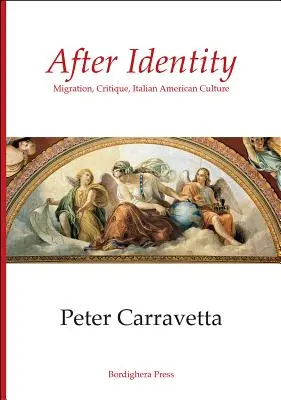 After Identity

Migration, Critique, Italian American Culture

Peter Carravetta

Bordighera Press